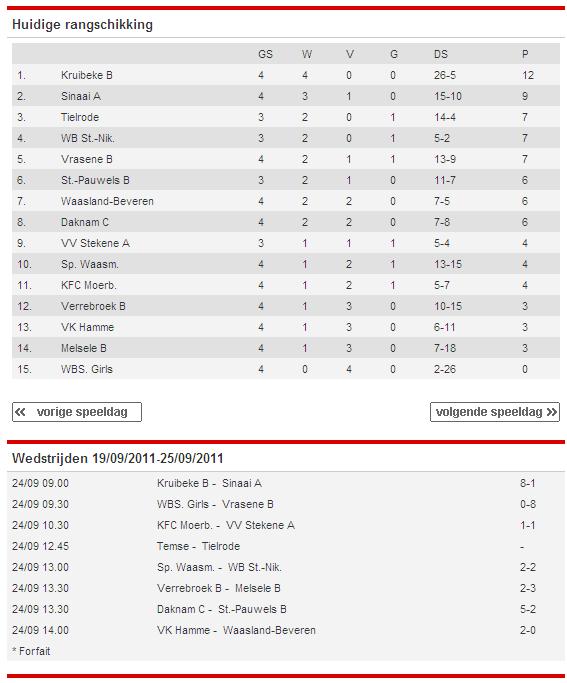 Huidige rangschikking

| | | GS | W | V | G | DS | P |
|---|---|---|---|---|---|---|---|
| 1. | Kruibeke B | 4 | 4 | 0 | 0 | 26-5 | 12 |
| 2. | Sinaai A | 4 | 3 | 1 | 0 | 15-10 | 9 |
| 3. | Tielrode | 3 | 2 | 0 | 1 | 14-4 | 7 |
| 4. | WB St.-Nik. | 3 | 2 | 0 | 1 | 5-2 | 7 |
| 5. | Vrasene B | 4 | 2 | 1 | 1 | 13-9 | 7 |
| 6. | St.-Pauwels B | 3 | 2 | 1 | 0 | 11-7 | 6 |
| 7. | Waasland-Beveren | 4 | 2 | 2 | 0 | 7-5 | 6 |
| 8. | Daknam C | 4 | 2 | 2 | 0 | 7-8 | 6 |
| 9. | VV Stekene A | 3 | 1 | 1 | 1 | 5-4 | 4 |
| 10. | Sp. Waasm. | 4 | 1 | 2 | 1 | 13-15 | 4 |
| 11. | KFC Moerb. | 4 | 1 | 2 | 1 | 5-7 | 4 |
| 12. | Verrebroek B | 4 | 1 | 3 | 0 | 10-15 | 3 |
| 13. | VK Hamme | 4 | 1 | 3 | 0 | 6-11 | 3 |
| 14. | Melsele B | 4 | 1 | 3 | 0 | 7-18 | 3 |
| 15. | WBS. Girls | 4 | 0 | 4 | 0 | 2-26 | 0 |

« vorige speeldag

volgende speeldag »

Wedstrijden 19/09/2011-25/09/2011

| | | |
|---|---|---|
| 24/09 09.00 | Kruibeke B - Sinaai A | 8-1 |
| 24/09 09.30 | WBS. Girls - Vrasene B | 0-8 |
| 24/09 10.30 | KFC Moerb. - VV Stekene A | 1-1 |
| 24/09 12.45 | Temse - Tielrode | - |
| 24/09 13.00 | Sp. Waasm. - WB St.-Nik. | 2-2 |
| 24/09 13.30 | Verrebroek B - Melsele B | 2-3 |
| 24/09 13.30 | Daknam C - St.-Pauwels B | 5-2 |
| 24/09 14.00 | VK Hamme - Waasland-Beveren | 2-0 |

* Forfait